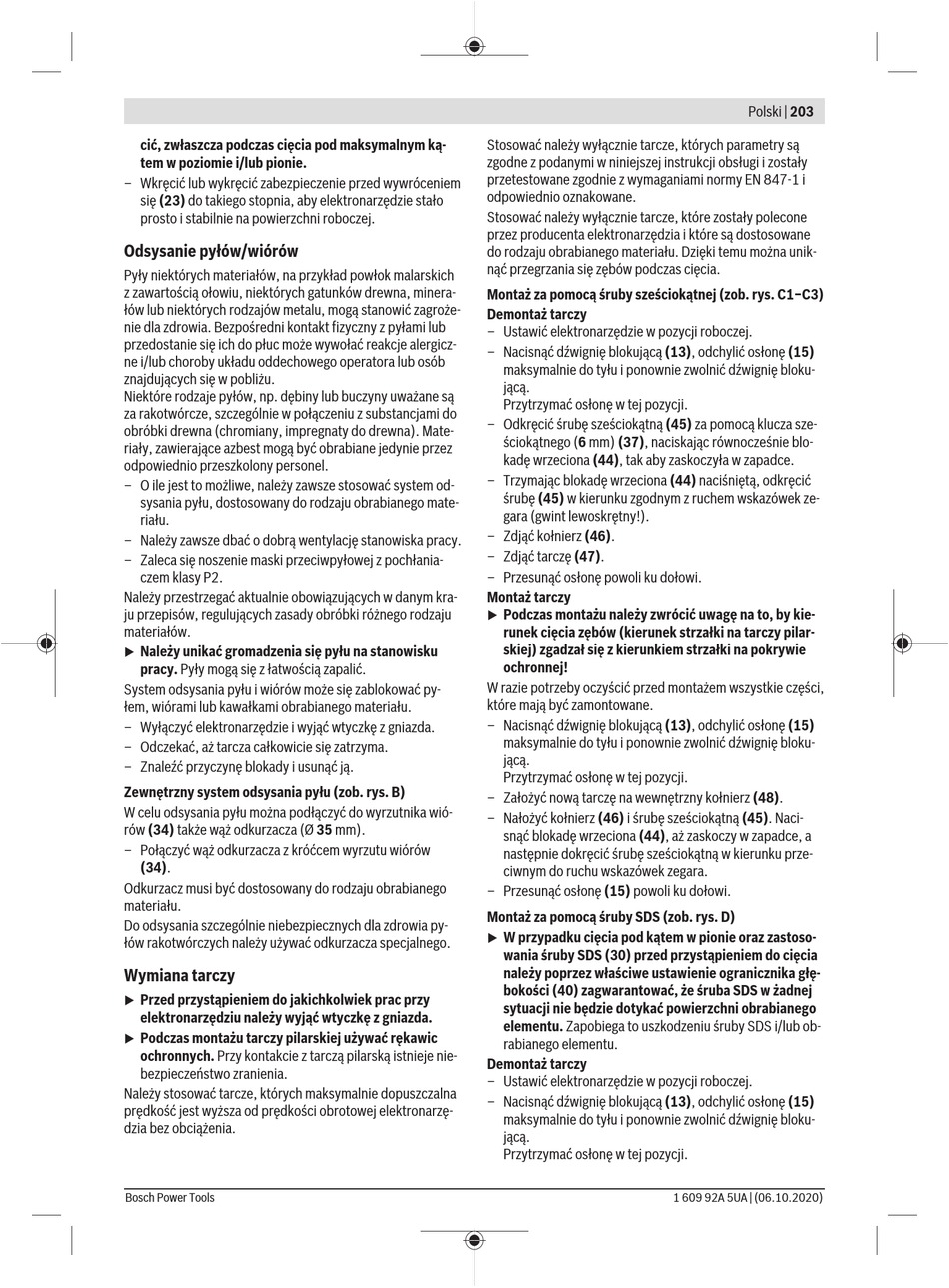 Polski | 203

cić, zwłaszcza podczas cięcia pod maksymalnym kątem w poziomie i/lub pionie.

– Wkręcić lub wykręcić zabezpieczenie przed wywróceniem się (23) do takiego stopnia, aby elektronarzędzie stało prosto i stabilnie na powierzchni roboczej.

Odsysanie pyłów/wiórów

Pyły niektórych materiałów, na przykład powłok malarskich z zawartością ołowiu, niektórych gatunków drewna, minerałów lub niektórych rodzajów metalu, mogą stanowić zagrożenie dla zdrowia. Bezpośredni kontakt fizyczny z pyłami lub przedostanie się ich do płuc może wywołać reakcje alergiczne i/lub choroby układu oddechowego operatora lub osób znajdujących się w pobliżu.
Niektóre rodzaje pyłów, np. dębiny lub buczyny uważane są za rakotwórcze, szczególnie w połączeniu z substancjami do obróbki drewna (chromiany, impregnaty do drewna). Materiały, zawierające azbest mogą być obrabiane jedynie przez odpowiednio przeszkolony personel.

– O ile jest to możliwe, należy zawsze stosować system odsysania pyłu, dostosowany do rodzaju obrabianego materiału.
– Należy zawsze dbać o dobrą wentylację stanowiska pracy.
– Zaleca się noszenie maski przeciwpyłowej z pochłaniaczem klasy P2.

Należy przestrzegać aktualnie obowiązujących w danym kraju przepisów, regulujących zasady obróbki różnego rodzaju materiałów.

▶ Należy unikać gromadzenia się pyłu na stanowisku pracy. Pyły mogą się z łatwością zapalić.

System odsysania pyłu i wiórów może się zablokować pyłem, wiórami lub kawałkami obrabianego materiału.

– Wyłączyć elektronarzędzie i wyjąć wtyczkę z gniazda.
– Odczekać, aż tarcza całkowicie się zatrzyma.
– Znaleźć przyczynę blokady i usunąć ją.

Zewnętrzny system odsysania pyłu (zob. rys. B)

W celu odsysania pyłu można podłączyć do wyrzutnika wiórów (34) także wąż odkurzacza (Ø 35 mm).

– Połączyć wąż odkurzacza z króćcem wyrzutu wiórów (34).

Odkurzacz musi być dostosowany do rodzaju obrabianego materiału.

Do odsysania szczególnie niebezpiecznych dla zdrowia pyłów rakotwórczych należy używać odkurzacza specjalnego.

Wymiana tarczy

▶ Przed przystąpieniem do jakichkolwiek prac przy elektronarzędziu należy wyjąć wtyczkę z gniazda.

▶ Podczas montażu tarczy pilarskiej używać rękawic ochronnych. Przy kontakcie z tarczą pilarską istnieje niebezpieczeństwo zranienia.

Należy stosować tarcze, których maksymalnie dopuszczalna prędkość jest wyższa od prędkości obrotowej elektronarzędzia bez obciążenia.

Stosować należy wyłącznie tarcze, których parametry są zgodne z podanymi w niniejszej instrukcji obsługi i zostały przetestowane zgodnie z wymaganiami normy EN 847-1 i odpowiednio oznakowane.

Stosować należy wyłącznie tarcze, które zostały polecone przez producenta elektronarzędzia i które są dostosowane do rodzaju obrabianego materiału. Dzięki temu można uniknąć przegrzania się zębów podczas cięcia.

Montaż za pomocą śruby sześciokątnej (zob. rys. C1–C3)

Demontaż tarczy

– Ustawić elektronarzędzie w pozycji roboczej.
– Nacisnąć dźwignię blokującą (13), odchylić osłonę (15) maksymalnie do tyłu i ponownie zwolnić dźwignię blokującą.
Przytrzymać osłonę w tej pozycji.
– Odkręcić śrubę sześciokątną (45) za pomocą klucza sześciokątnego (6 mm) (37), naciskając równocześnie blokadę wrzeciona (44), tak aby zaskoczyła w zapadce.
– Trzymając blokadę wrzeciona (44) naciśniętą, odkręcić śrubę (45) w kierunku zgodnym z ruchem wskazówek zegara (gwint lewoskrętny!).
– Zdjąć kołnierz (46).
– Zdjąć tarczę (47).
– Przesunąć osłonę powoli ku dołowi.

Montaż tarczy

▶ Podczas montażu należy zwrócić uwagę na to, by kierunek cięcia zębów (kierunek strzałki na tarczy pilarskiej) zgadzał się z kierunkiem strzałki na pokrywie ochronnej!

W razie potrzeby oczyścić przed montażem wszystkie części, które mają być zamontowane.

– Nacisnąć dźwignię blokującą (13), odchylić osłonę (15) maksymalnie do tyłu i ponownie zwolnić dźwignię blokującą.
Przytrzymać osłonę w tej pozycji.
– Założyć nową tarczę na wewnętrzny kołnierz (48).
– Nałożyć kołnierz (46) i śrubę sześciokątną (45). Nacisnąć blokadę wrzeciona (44), aż zaskoczy w zapadce, a następnie dokręcić śrubę sześciokątną w kierunku przeciwnym do ruchu wskazówek zegara.
– Przesunąć osłonę (15) powoli ku dołowi.

Montaż za pomocą śruby SDS (zob. rys. D)

▶ W przypadku cięcia pod kątem w pionie oraz zastosowania śruby SDS (30) przed przystąpieniem do cięcia należy poprzez właściwe ustawienie ogranicznika głębokości (40) zagwarantować, że śruba SDS w żadnej sytuacji nie będzie dotykać powierzchni obrabianego elementu. Zapobiega to uszkodzeniu śruby SDS i/lub obrabianego elementu.

Demontaż tarczy

– Ustawić elektronarzędzie w pozycji roboczej.
– Nacisnąć dźwignię blokującą (13), odchylić osłonę (15) maksymalnie do tyłu i ponownie zwolnić dźwignię blokującą.
Przytrzymać osłonę w tej pozycji.

Bosch Power Tools

1 609 92A 5UA | (06.10.2020)